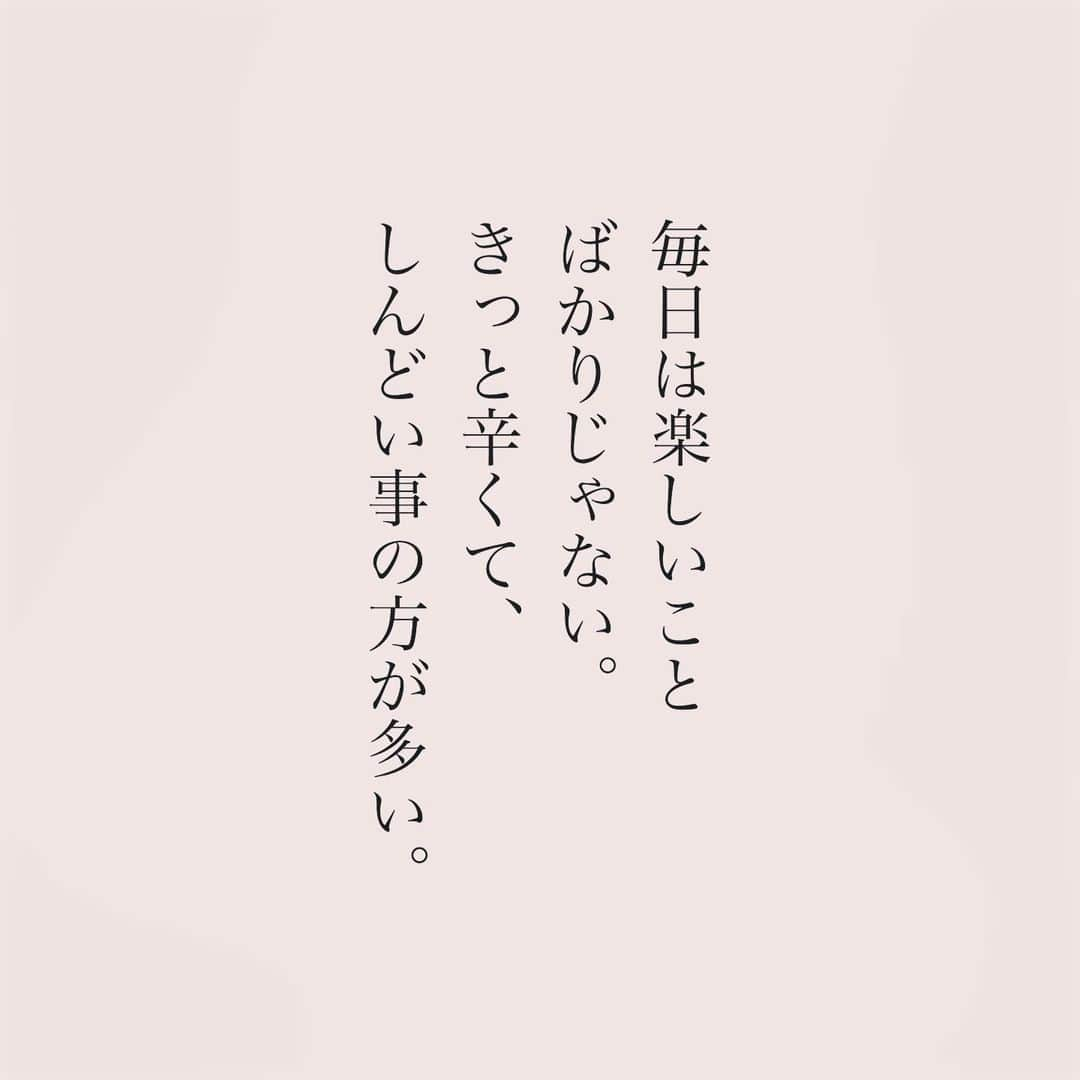 毎日は楽しいこと
ばかりじゃない。
きっと辛くて、
しんどい事の方が多い。